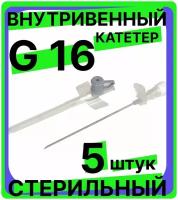 ВНУТРИВЕННЫЙ
КАТЕТЕР
G 16
5 штук
СТЕРИЛЬНЫЙ